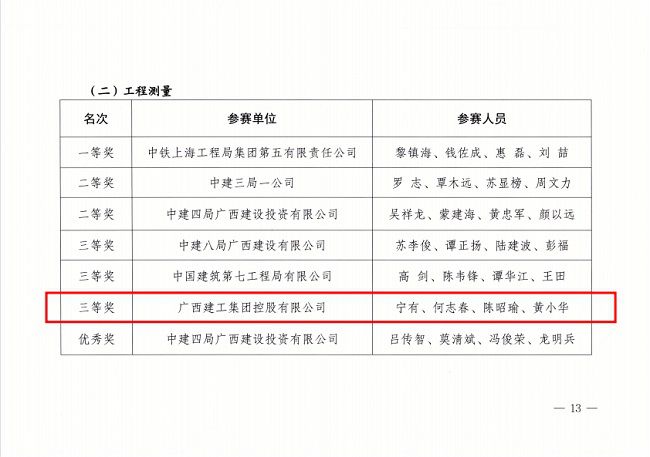 （二）工程测量

| 名次 | 参赛单位 | 参赛人员 |
|---|---|---|
| 一等奖 | 中铁上海工程局集团第五有限责任公司 | 黎镇海、钱佐成、惠 磊、刘 喆 |
| 二等奖 | 中建三局一公司 | 罗 志、覃木远、苏显榜、周文力 |
| 二等奖 | 中建四局广西建设投资有限公司 | 吴祥龙、蒙建海、黄忠军、颜以远 |
| 三等奖 | 中建八局广西建设有限公司 | 苏李俊、谭正扬、陆建波、彭福 |
| 三等奖 | 中国建筑第七工程局有限公司 | 高 剑、陈韦锋、谭华江、王田 |
| 三等奖 | 广西建工集团控股有限公司 | 宁有、何志春、陈昭瑜、黄小华 |
| 优秀奖 | 中建四局广西建设投资有限公司 | 吕传智、莫清斌、冯俊荣、龙明兵 |

— 13 —